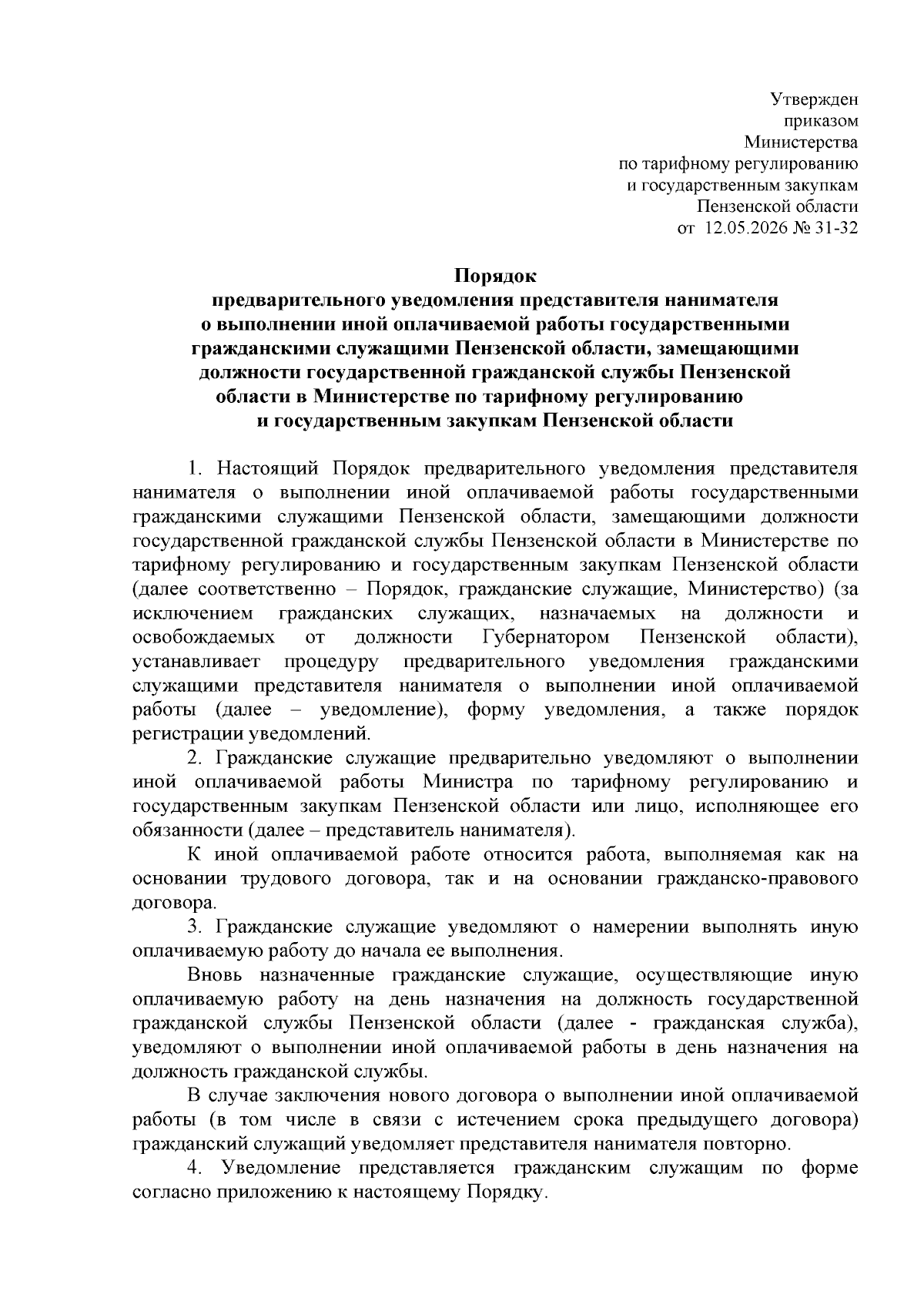 Утвержден
приказом
Министерства
по тарифному регулированию
и государственным закупкам
Пензенской области
от 12.05.2026 № 31-32

Порядок
предварительного уведомления представителя нанимателя
о выполнении иной оплачиваемой работы государственными
гражданскими служащими Пензенской области, замещающими
должности государственной гражданской службы Пензенской
области в Министерстве по тарифному регулированию
и государственным закупкам Пензенской области

1. Настоящий Порядок предварительного уведомления представителя нанимателя о выполнении иной оплачиваемой работы государственными гражданскими служащими Пензенской области, замещающими должности государственной гражданской службы Пензенской области в Министерстве по тарифному регулированию и государственным закупкам Пензенской области (далее соответственно – Порядок, гражданские служащие, Министерство) (за исключением гражданских служащих, назначаемых на должности и освобождаемых от должности Губернатором Пензенской области), устанавливает процедуру предварительного уведомления гражданскими служащими представителя нанимателя о выполнении иной оплачиваемой работы (далее – уведомление), форму уведомления, а также порядок регистрации уведомлений.

2. Гражданские служащие предварительно уведомляют о выполнении иной оплачиваемой работы Министра по тарифному регулированию и государственным закупкам Пензенской области или лицо, исполняющее его обязанности (далее – представитель нанимателя).

К иной оплачиваемой работе относится работа, выполняемая как на основании трудового договора, так и на основании гражданско-правового договора.

3. Гражданские служащие уведомляют о намерении выполнять иную оплачиваемую работу до начала ее выполнения.

Вновь назначенные гражданские служащие, осуществляющие иную оплачиваемую работу на день назначения на должность государственной гражданской службы Пензенской области (далее - гражданская служба), уведомляют о выполнении иной оплачиваемой работы в день назначения на должность гражданской службы.

В случае заключения нового договора о выполнении иной оплачиваемой работы (в том числе в связи с истечением срока предыдущего договора) гражданский служащий уведомляет представителя нанимателя повторно.

4. Уведомление представляется гражданским служащим по форме согласно приложению к настоящему Порядку.